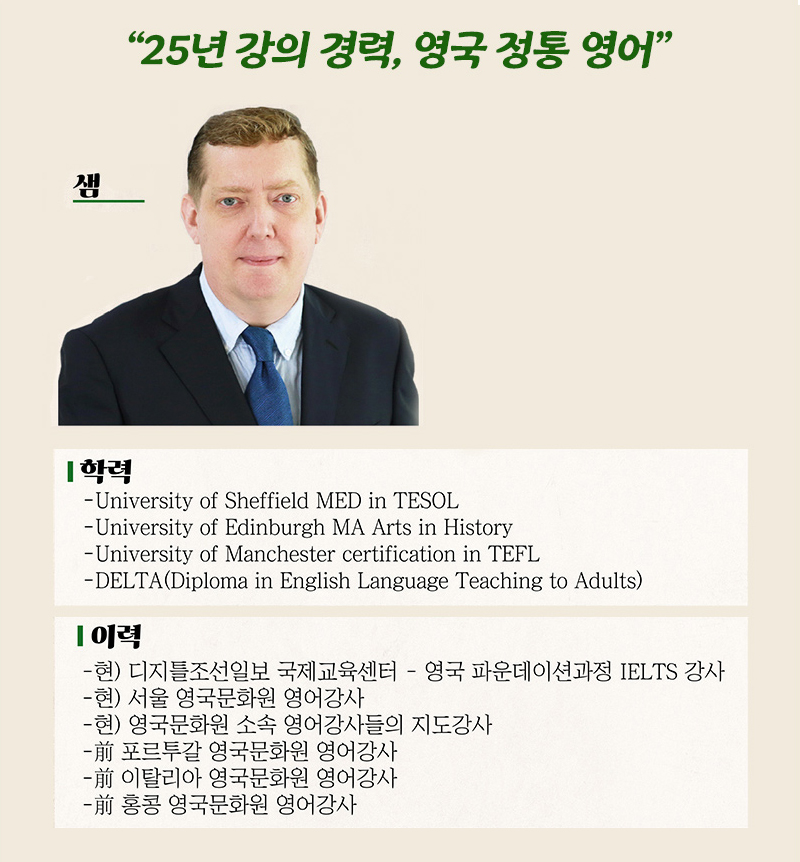 “25년 강의 경력, 영국 정통 영어”

샘

학력
-University of Sheffield MED in TESOL
-University of Edinburgh MA Arts in History
-University of Manchester certification in TEFL
-DELTA(Diploma in English Language Teaching to Adults)

이력
-현) 디지틀조선일보 국제교육센터 - 영국 파운데이션과정 IELTS 강사
-현) 서울 영국문화원 영어강사
-현) 영국문화원 소속 영어강사들의 지도강사
-前 포르투갈 영국문화원 영어강사
-前 이탈리아 영국문화원 영어강사
-前 홍콩 영국문화원 영어강사